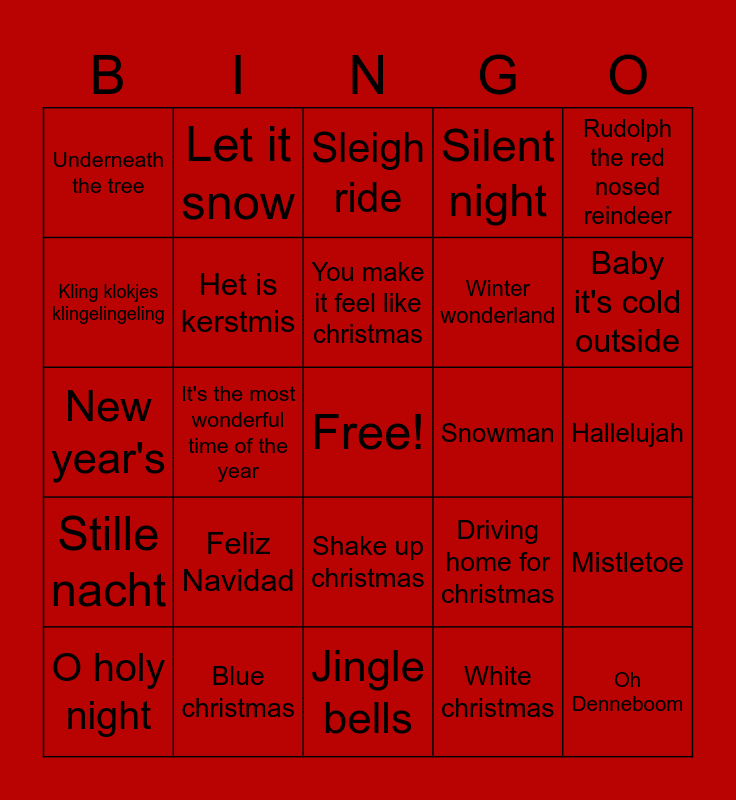 | B | I | N | G | O |
|---|---|---|---|---|
| Underneath the tree | Let it snow | Sleigh ride | Silent night | Rudolph the red nosed reindeer |
| Kling klokjes klingelingeling | Het is kerstmis | You make it feel like christmas | Winter wonderland | Baby it's cold outside |
| New year's | It's the most wonderful time of the year | Free! | Snowman | Hallelujah |
| Stille nacht | Feliz Navidad | Shake up christmas | Driving home for christmas | Mistletoe |
| O holy night | Blue christmas | Jingle bells | White christmas | Oh Denneboom |